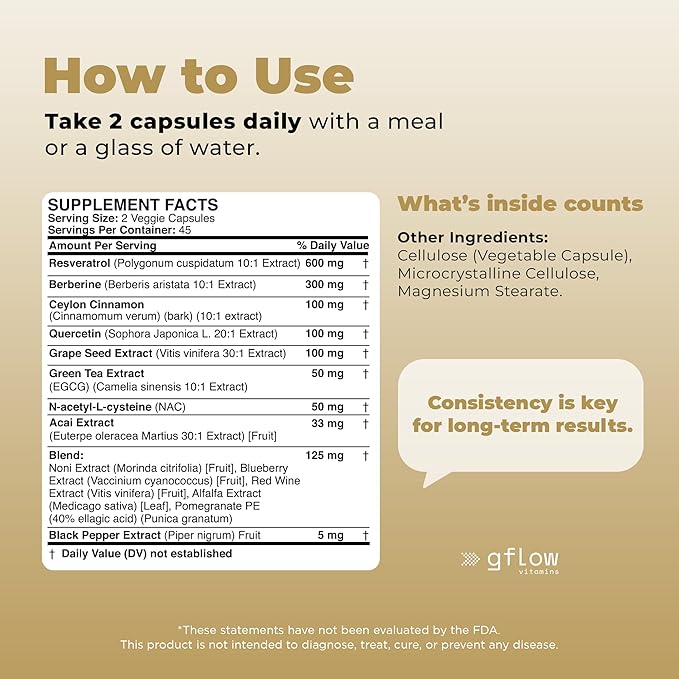 How to Use

Take 2 capsules daily with a meal or a glass of water.

SUPPLEMENT FACTS
Serving Size: 2 Veggie Capsules
Servings Per Container: 45

| Amount Per Serving | | % Daily Value |
|---|---|---|
| Resveratrol (Polygonum cuspidatum 10:1 Extract) | 600 mg | † |
| Berberine (Berberis aristata 10:1 Extract) | 300 mg | † |
| Ceylon Cinnamon (Cinnamomum verum) (bark) (10:1 extract) | 100 mg | † |
| Quercetin (Sophora Japonica L. 20:1 Extract) | 100 mg | † |
| Grape Seed Extract (Vitis vinifera 30:1 Extract) | 100 mg | † |
| Green Tea Extract (EGCG) (Camelia sinensis 10:1 Extract) | 50 mg | † |
| N-acetyl-L-cysteine (NAC) | 50 mg | † |
| Acai Extract (Euterpe oleracea Martius 30:1 Extract) [Fruit] | 33 mg | † |
| Blend: Noni Extract (Morinda citrifolia) [Fruit], Blueberry Extract (Vaccinium cyanococcus) [Fruit], Red Wine Extract (Vitis vinifera) [Fruit], Alfalfa Extract (Medicago sativa) [Leaf], Pomegranate PE (40% ellagic acid) (Punica granatum) | 125 mg | † |
| Black Pepper Extract (Piper nigrum) Fruit | 5 mg | † |

† Daily Value (DV) not established

What's inside counts

Other Ingredients:
Cellulose (Vegetable Capsule), Microcrystalline Cellulose, Magnesium Stearate.

Consistency is key for long-term results.

gflow vitamins

*These statements have not been evaluated by the FDA.
This product is not intended to diagnose, treat, cure, or prevent any disease.